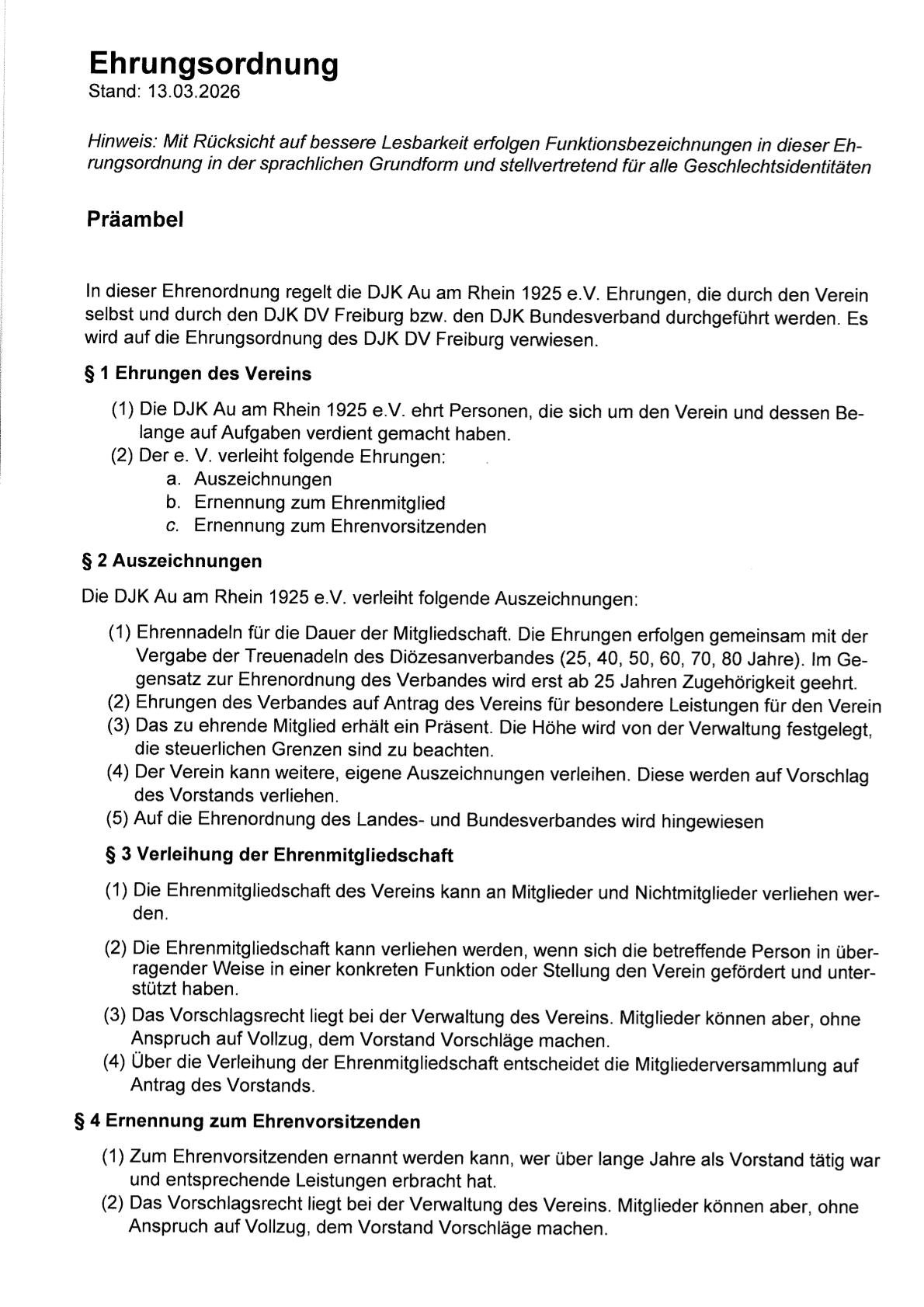 Ehrungsordnung
Stand: 13.03.2026

Hinweis: Mit Rücksicht auf bessere Lesbarkeit erfolgen Funktionsbezeichnungen in dieser Ehrungsordnung in der sprachlichen Grundform und stellvertretend für alle Geschlechtsidentitäten

Präambel

In dieser Ehrenordnung regelt die DJK Au am Rhein 1925 e.V. Ehrungen, die durch den Verein selbst und durch den DJK DV Freiburg bzw. den DJK Bundesverband durchgeführt werden. Es wird auf die Ehrungsordnung des DJK DV Freiburg verwiesen.

§ 1 Ehrungen des Vereins

(1) Die DJK Au am Rhein 1925 e.V. ehrt Personen, die sich um den Verein und dessen Belange auf Aufgaben verdient gemacht haben.
(2) Der e. V. verleiht folgende Ehrungen:
a. Auszeichnungen
b. Ernennung zum Ehrenmitglied
c. Ernennung zum Ehrenvorsitzenden

§ 2 Auszeichnungen

Die DJK Au am Rhein 1925 e.V. verleiht folgende Auszeichnungen:

(1) Ehrennadeln für die Dauer der Mitgliedschaft. Die Ehrungen erfolgen gemeinsam mit der Vergabe der Treuenadeln des Diözesanverbandes (25, 40, 50, 60, 70, 80 Jahre). Im Gegensatz zur Ehrenordnung des Verbandes wird erst ab 25 Jahren Zugehörigkeit geehrt.
(2) Ehrungen des Verbandes auf Antrag des Vereins für besondere Leistungen für den Verein
(3) Das zu ehrende Mitglied erhält ein Präsent. Die Höhe wird von der Verwaltung festgelegt, die steuerlichen Grenzen sind zu beachten.
(4) Der Verein kann weitere, eigene Auszeichnungen verleihen. Diese werden auf Vorschlag des Vorstands verliehen.
(5) Auf die Ehrenordnung des Landes- und Bundesverbandes wird hingewiesen

§ 3 Verleihung der Ehrenmitgliedschaft

(1) Die Ehrenmitgliedschaft des Vereins kann an Mitglieder und Nichtmitglieder verliehen werden.

(2) Die Ehrenmitgliedschaft kann verliehen werden, wenn sich die betreffende Person in überragender Weise in einer konkreten Funktion oder Stellung den Verein gefördert und unterstützt haben.
(3) Das Vorschlagsrecht liegt bei der Verwaltung des Vereins. Mitglieder können aber, ohne Anspruch auf Vollzug, dem Vorstand Vorschläge machen.
(4) Über die Verleihung der Ehrenmitgliedschaft entscheidet die Mitgliederversammlung auf Antrag des Vorstands.

§ 4 Ernennung zum Ehrenvorsitzenden

(1) Zum Ehrenvorsitzenden ernannt werden kann, wer über lange Jahre als Vorstand tätig war und entsprechende Leistungen erbracht hat.
(2) Das Vorschlagsrecht liegt bei der Verwaltung des Vereins. Mitglieder können aber, ohne Anspruch auf Vollzug, dem Vorstand Vorschläge machen.